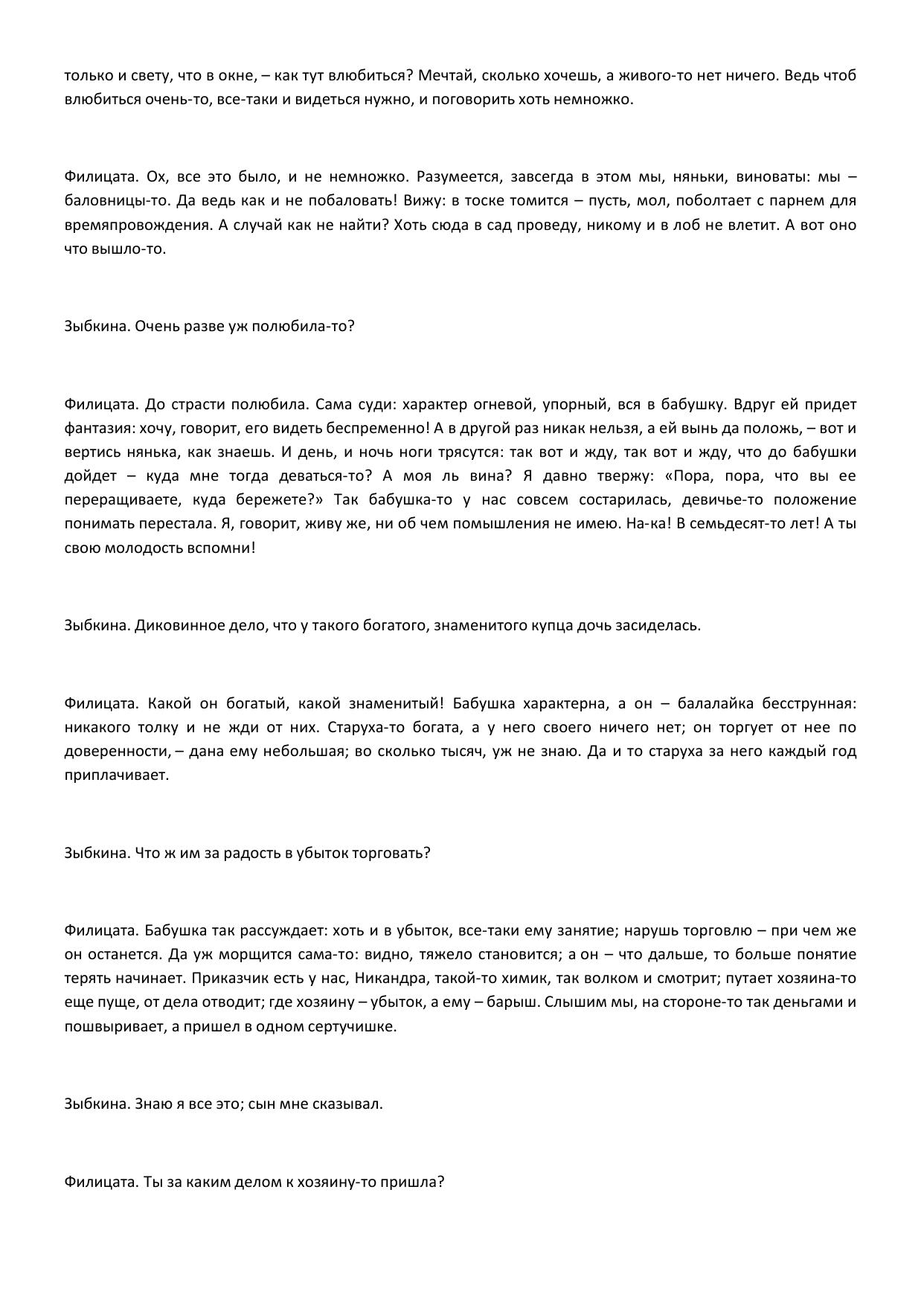 только и свету, что в окне, – как тут влюбиться? Мечтай, сколько хочешь, а живого-то нет ничего. Ведь чтоб влюбиться очень-то, все-таки и видеться нужно, и поговорить хоть немножко.

Филицата. Ох, все это было, и не немножко. Разумеется, завсегда в этом мы, няньки, виноваты: мы – баловницы-то. Да ведь как и не побаловать! Вижу: в тоске томится – пусть, мол, поболтает с парнем для времяпровождения. А случай как не найти? Хоть сюда в сад проведу, никому и в лоб не влетит. А вот оно что вышло-то.

Зыбкина. Очень разве уж полюбила-то?

Филицата. До страсти полюбила. Сама суди: характер огневой, упорный, вся в бабушку. Вдруг ей придет фантазия: хочу, говорит, его видеть беспременно! А в другой раз никак нельзя, а ей вынь да положь, – вот и вертись нянька, как знаешь. И день, и ночь ноги трясутся: так вот и жду, так вот и жду, что до бабушки дойдет – куда мне тогда деваться-то? А моя ль вина? Я давно твержу: «Пора, пора, что вы ее переращиваете, куда бережете?» Так бабушка-то у нас совсем состарилась, девичье-то положение понимать перестала. Я, говорит, живу же, ни об чем помышления не имею. На-ка! В семьдесят-то лет! А ты свою молодость вспомни!

Зыбкина. Диковинное дело, что у такого богатого, знаменитого купца дочь засиделась.

Филицата. Какой он богатый, какой знаменитый! Бабушка характерна, а он – балалайка бесструнная: никакого толку и не жди от них. Старуха-то богата, а у него своего ничего нет; он торгует от нее по доверенности, – дана ему небольшая; во сколько тысяч, уж не знаю. Да и то старуха за него каждый год приплачивает.

Зыбкина. Что ж им за радость в убыток торговать?

Филицата. Бабушка так рассуждает: хоть и в убыток, все-таки ему занятие; нарушь торговлю – при чем же он останется. Да уж морщится сама-то: видно, тяжело становится; а он – что дальше, то больше понятие терять начинает. Приказчик есть у нас, Никандра, такой-то химик, так волком и смотрит; путает хозяина-то еще пуще, от дела отводит; где хозяину – убыток, а ему – барыш. Слышим мы, на стороне-то так деньгами и пошвыривает, а пришел в одном сертучишке.

Зыбкина. Знаю я все это; сын мне сказывал.

Филицата. Ты за каким делом к хозяину-то пришла?